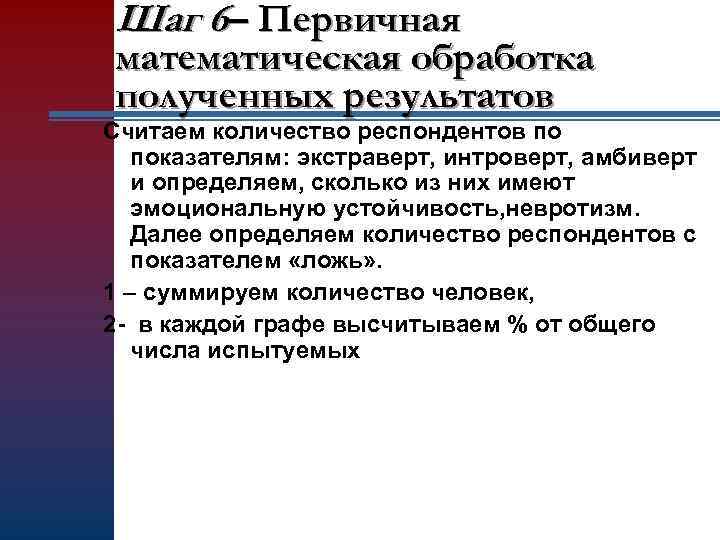 Шаг 6– Первичная математическая обработка полученных результатов

Считаем количество респондентов по показателям: экстраверт, интроверт, амбиверт и определяем, сколько из них имеют эмоциональную устойчивость,невротизм. Далее определяем количество респондентов с показателем «ложь».

1 – суммируем количество человек,

2- в каждой графе высчитываем % от общего числа испытуемых